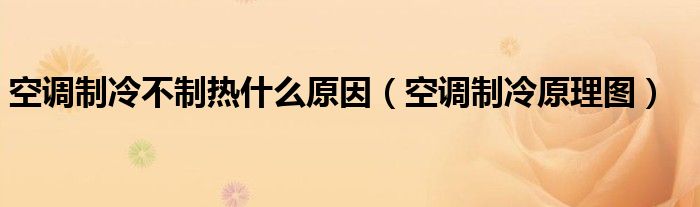 空调制冷不制热什么原因（空调制冷原理图）